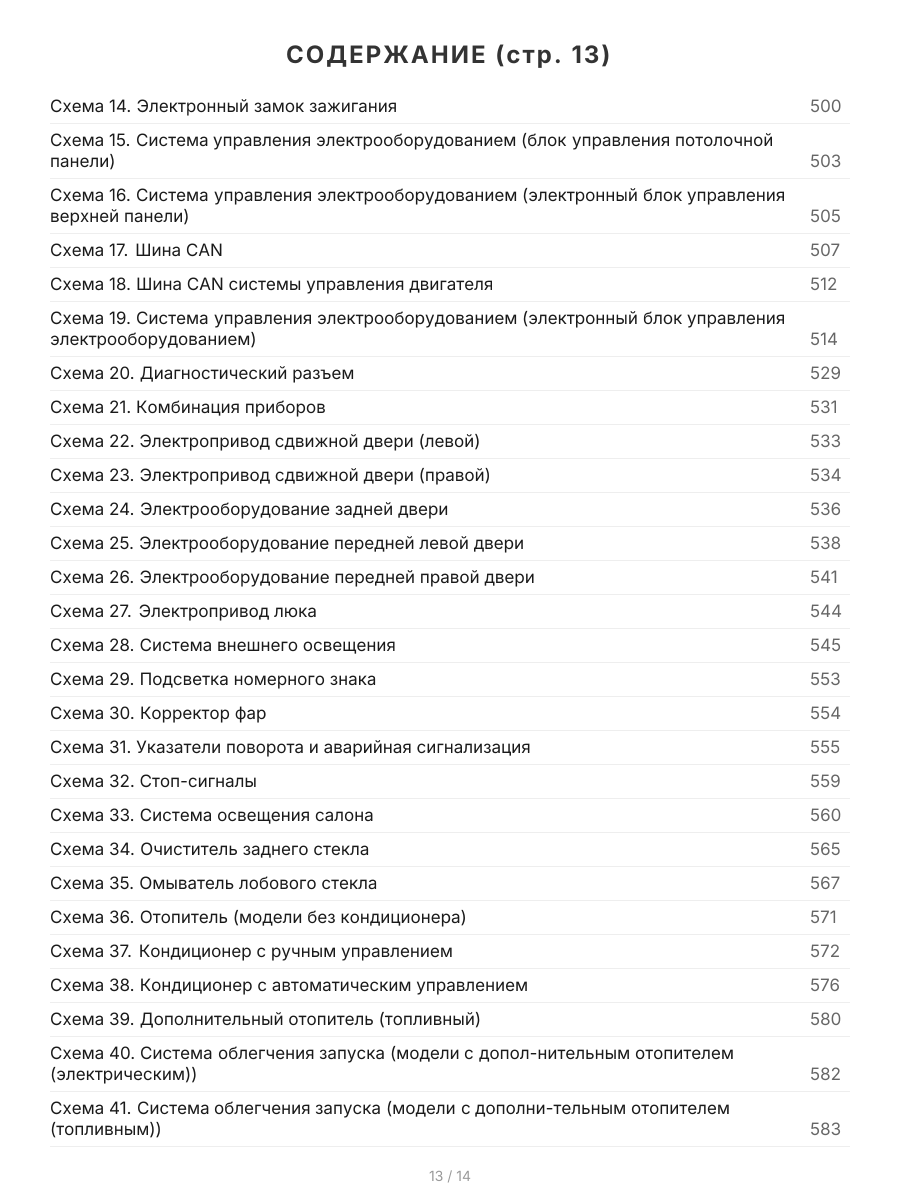 СОДЕРЖАНИЕ (стр. 13)

| | |
|---|---|
| Схема 14. Электронный замок зажигания | 500 |
| Схема 15. Система управления электрооборудованием (блок управления потолочной панели) | 503 |
| Схема 16. Система управления электрооборудованием (электронный блок управления верхней панели) | 505 |
| Схема 17. Шина CAN | 507 |
| Схема 18. Шина CAN системы управления двигателя | 512 |
| Схема 19. Система управления электрооборудованием (электронный блок управления электрооборудованием) | 514 |
| Схема 20. Диагностический разъем | 529 |
| Схема 21. Комбинация приборов | 531 |
| Схема 22. Электропривод сдвижной двери (левой) | 533 |
| Схема 23. Электропривод сдвижной двери (правой) | 534 |
| Схема 24. Электрооборудование задней двери | 536 |
| Схема 25. Электрооборудование передней левой двери | 538 |
| Схема 26. Электрооборудование передней правой двери | 541 |
| Схема 27. Электропривод люка | 544 |
| Схема 28. Система внешнего освещения | 545 |
| Схема 29. Подсветка номерного знака | 553 |
| Схема 30. Корректор фар | 554 |
| Схема 31. Указатели поворота и аварийная сигнализация | 555 |
| Схема 32. Стоп-сигналы | 559 |
| Схема 33. Система освещения салона | 560 |
| Схема 34. Очиститель заднего стекла | 565 |
| Схема 35. Омыватель лобового стекла | 567 |
| Схема 36. Отопитель (модели без кондиционера) | 571 |
| Схема 37. Кондиционер с ручным управлением | 572 |
| Схема 38. Кондиционер с автоматическим управлением | 576 |
| Схема 39. Дополнительный отопитель (топливный) | 580 |
| Схема 40. Система облегчения запуска (модели с допол-нительным отопителем (электрическим)) | 582 |
| Схема 41. Система облегчения запуска (модели с дополни-тельным отопителем (топливным)) | 583 |

13 / 14